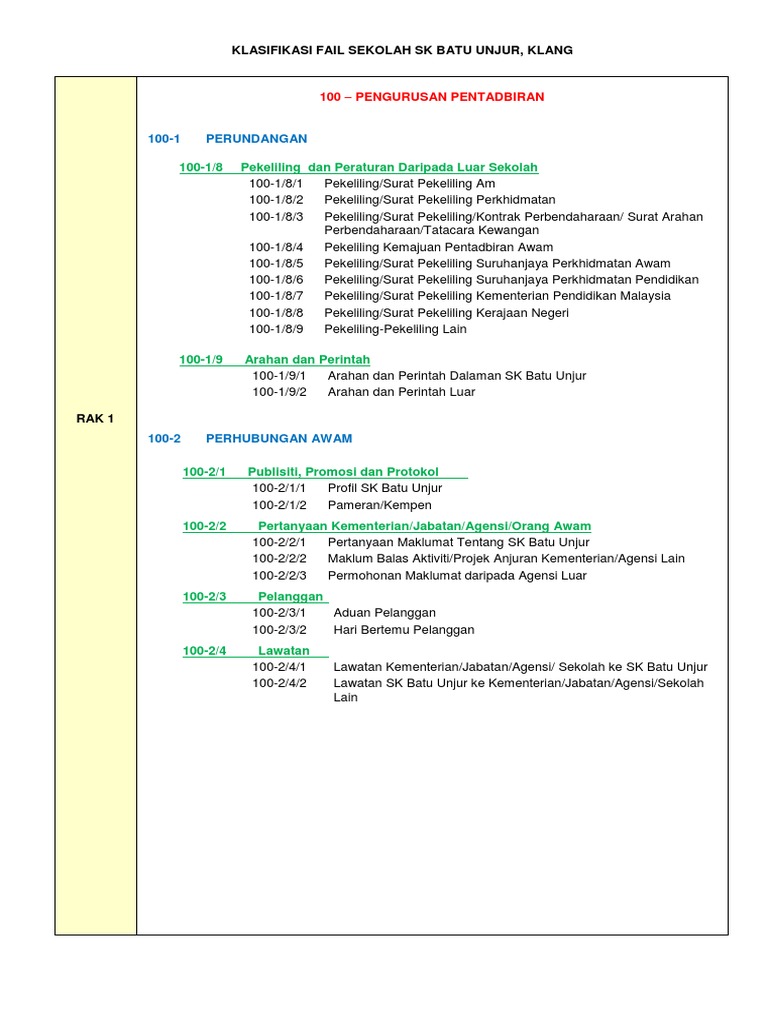 KLASIFIKASI FAIL SEKOLAH SK BATU UNJUR, KLANG

RAK 1

100 – PENGURUSAN PENTADBIRAN

100-1 PERUNDANGAN

100-1/8 Pekeliling dan Peraturan Daripada Luar Sekolah
100-1/8/1 Pekeliling/Surat Pekeliling Am
100-1/8/2 Pekeliling/Surat Pekeliling Perkhidmatan
100-1/8/3 Pekeliling/Surat Pekeliling/Kontrak Perbendaharaan/ Surat Arahan Perbendaharaan/Tatacara Kewangan
100-1/8/4 Pekeliling Kemajuan Pentadbiran Awam
100-1/8/5 Pekeliling/Surat Pekeliling Suruhanjaya Perkhidmatan Awam
100-1/8/6 Pekeliling/Surat Pekeliling Suruhanjaya Perkhidmatan Pendidikan
100-1/8/7 Pekeliling/Surat Pekeliling Kementerian Pendidikan Malaysia
100-1/8/8 Pekeliling/Surat Pekeliling Kerajaan Negeri
100-1/8/9 Pekeliling-Pekeliling Lain

100-1/9 Arahan dan Perintah
100-1/9/1 Arahan dan Perintah Dalaman SK Batu Unjur
100-1/9/2 Arahan dan Perintah Luar

100-2 PERHUBUNGAN AWAM

100-2/1 Publisiti, Promosi dan Protokol
100-2/1/1 Profil SK Batu Unjur
100-2/1/2 Pameran/Kempen

100-2/2 Pertanyaan Kementerian/Jabatan/Agensi/Orang Awam
100-2/2/1 Pertanyaan Maklumat Tentang SK Batu Unjur
100-2/2/2 Maklum Balas Aktiviti/Projek Anjuran Kementerian/Agensi Lain
100-2/2/3 Permohonan Maklumat daripada Agensi Luar

100-2/3 Pelanggan
100-2/3/1 Aduan Pelanggan
100-2/3/2 Hari Bertemu Pelanggan

100-2/4 Lawatan
100-2/4/1 Lawatan Kementerian/Jabatan/Agensi/ Sekolah ke SK Batu Unjur
100-2/4/2 Lawatan SK Batu Unjur ke Kementerian/Jabatan/Agensi/Sekolah Lain